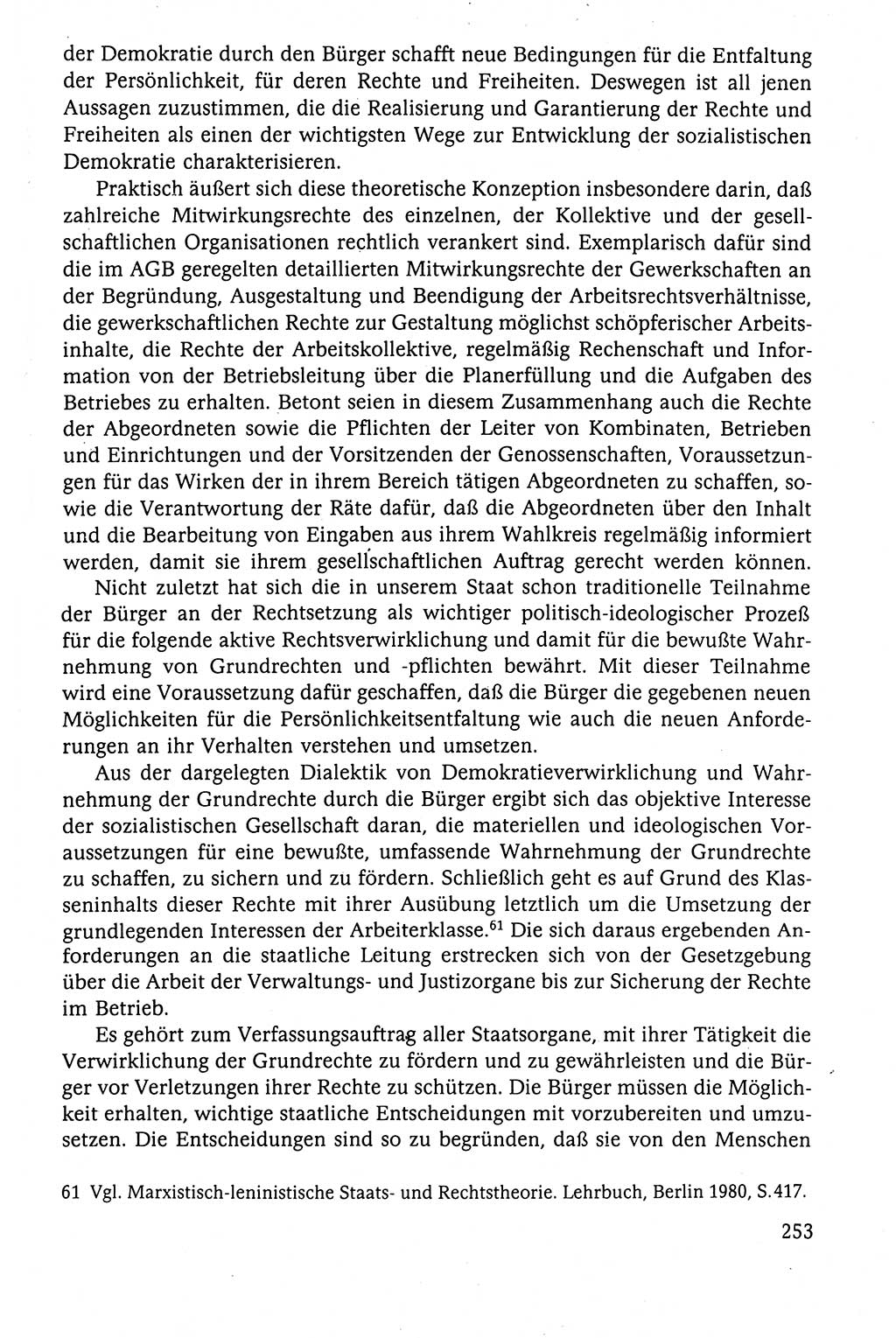 der Demokratie durch den Bürger schafft neue Bedingungen für die Entfaltung der Persönlichkeit, für deren Rechte und Freiheiten. Deswegen ist all jenen Aussagen zuzustimmen, die die Realisierung und Garantierung der Rechte und Freiheiten als einen der wichtigsten Wege zur Entwicklung der sozialistischen Demokratie charakterisieren.

Praktisch äußert sich diese theoretische Konzeption insbesondere darin, daß zahlreiche Mitwirkungsrechte des einzelnen, der Kollektive und der gesellschaftlichen Organisationen rechtlich verankert sind. Exemplarisch dafür sind die im AGB geregelten detaillierten Mitwirkungsrechte der Gewerkschaften an der Begründung, Ausgestaltung und Beendigung der Arbeitsrechtsverhältnisse, die gewerkschaftlichen Rechte zur Gestaltung möglichst schöpferischer Arbeitsinhalte, die Rechte der Arbeitskollektive, regelmäßig Rechenschaft und Information von der Betriebsleitung über die Planerfüllung und die Aufgaben des Betriebes zu erhalten. Betont seien in diesem Zusammenhang auch die Rechte der Abgeordneten sowie die Pflichten der Leiter von Kombinaten, Betrieben und Einrichtungen und der Vorsitzenden der Genossenschaften, Voraussetzungen für das Wirken der in ihrem Bereich tätigen Abgeordneten zu schaffen, sowie die Verantwortung der Räte dafür, daß die Abgeordneten über den Inhalt und die Bearbeitung von Eingaben aus ihrem Wahlkreis regelmäßig informiert werden, damit sie ihrem gesellschaftlichen Auftrag gerecht werden können.

Nicht zuletzt hat sich die in unserem Staat schon traditionelle Teilnahme der Bürger an der Rechtsetzung als wichtiger politisch-ideologischer Prozeß für die folgende aktive Rechtsverwirklichung und damit für die bewußte Wahrnehmung von Grundrechten und -pflichten bewährt. Mit dieser Teilnahme wird eine Voraussetzung dafür geschaffen, daß die Bürger die gegebenen neuen Möglichkeiten für die Persönlichkeitsentfaltung wie auch die neuen Anforderungen an ihr Verhalten verstehen und umsetzen.

Aus der dargelegten Dialektik von Demokratieverwirklichung und Wahrnehmung der Grundrechte durch die Bürger ergibt sich das objektive Interesse der sozialistischen Gesellschaft daran, die materiellen und ideologischen Voraussetzungen für eine bewußte, umfassende Wahrnehmung der Grundrechte zu schaffen, zu sichern und zu fördern. Schließlich geht es auf Grund des Klasseninhalts dieser Rechte mit ihrer Ausübung letztlich um die Umsetzung der grundlegenden Interessen der Arbeiterklasse.$^{61}$ Die sich daraus ergebenden Anforderungen an die staatliche Leitung erstrecken sich von der Gesetzgebung über die Arbeit der Verwaltungs- und Justizorgane bis zur Sicherung der Rechte im Betrieb.

Es gehört zum Verfassungsauftrag aller Staatsorgane, mit ihrer Tätigkeit die Verwirklichung der Grundrechte zu fördern und zu gewährleisten und die Bürger vor Verletzungen ihrer Rechte zu schützen. Die Bürger müssen die Möglichkeit erhalten, wichtige staatliche Entscheidungen mit vorzubereiten und umzusetzen. Die Entscheidungen sind so zu begründen, daß sie von den Menschen

61 Vgl. Marxistisch-leninistische Staats- und Rechtstheorie. Lehrbuch, Berlin 1980, S.417.

253